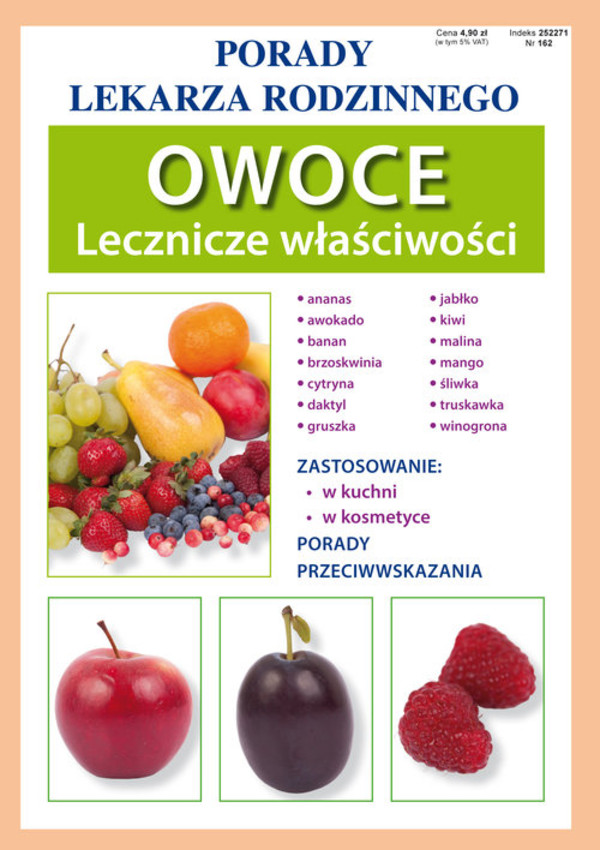 Cena 4,90 zł
(w tym 5% VAT)

Indeks 252271
Nr 162

PORADY
LEKARZA RODZINNEGO

OWOCE
Lecznicze właściwości

• ananas
• awokado
• banan
• brzoskwinia
• cytryna
• daktyl
• gruszka

• jabłko
• kiwi
• malina
• mango
• śliwka
• truskawka
• winogrona

ZASTOSOWANIE:
• w kuchni
• w kosmetyce
PORADY
PRZECIWWSKAZANIA